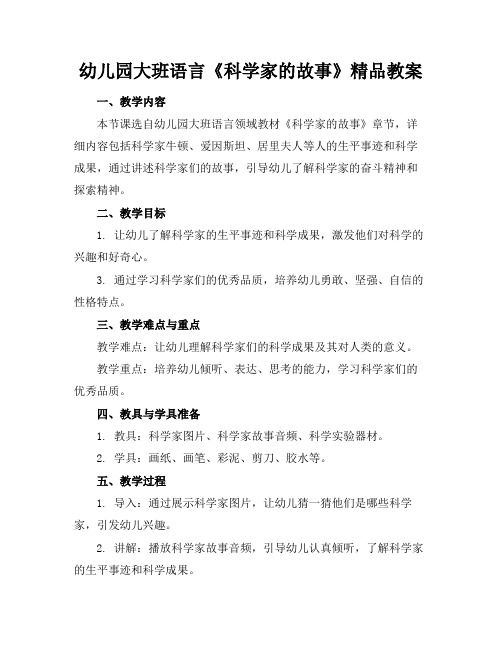 幼儿园大班语言《科学家的故事》精品教案

一、教学内容

本节课选自幼儿园大班语言领域教材《科学家的故事》章节，详细内容包括科学家牛顿、爱因斯坦、居里夫人等人的生平事迹和科学成果，通过讲述科学家们的故事，引导幼儿了解科学家的奋斗精神和探索精神。

二、教学目标

1. 让幼儿了解科学家的生平事迹和科学成果，激发他们对科学的兴趣和好奇心。

3. 通过学习科学家们的优秀品质，培养幼儿勇敢、坚强、自信的性格特点。

三、教学难点与重点

教学难点：让幼儿理解科学家们的科学成果及其对人类的意义。

教学重点：培养幼儿倾听、表达、思考的能力，学习科学家们的优秀品质。

四、教具与学具准备

1. 教具：科学家图片、科学家故事音频、科学实验器材。

2. 学具：画纸、画笔、彩泥、剪刀、胶水等。

五、教学过程

1. 导入：通过展示科学家图片，让幼儿猜一猜他们是哪些科学家，引发幼儿兴趣。

2. 讲解：播放科学家故事音频，引导幼儿认真倾听，了解科学家的生平事迹和科学成果。